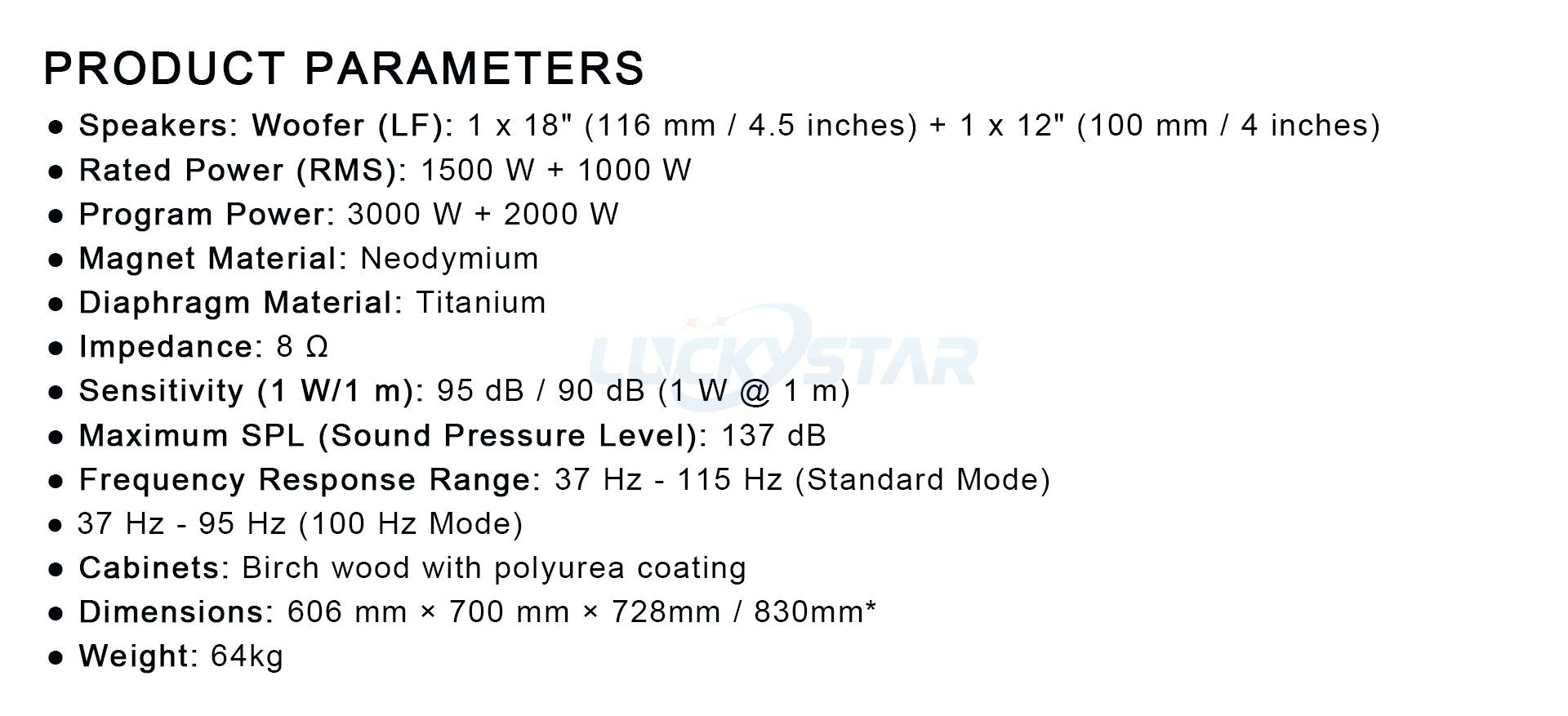 PRODUCT PARAMETERS

• Speakers: Woofer (LF): 1 x 18" (116 mm / 4.5 inches) + 1 x 12" (100 mm / 4 inches)
• Rated Power (RMS): 1500 W + 1000 W
• Program Power: 3000 W + 2000 W
• Magnet Material: Neodymium
• Diaphragm Material: Titanium
• Impedance: 8 Ω
• Sensitivity (1 W/1 m): 95 dB / 90 dB (1 W @ 1 m)
• Maximum SPL (Sound Pressure Level): 137 dB
• Frequency Response Range: 37 Hz - 115 Hz (Standard Mode)
• 37 Hz - 95 Hz (100 Hz Mode)
• Cabinets: Birch wood with polyurea coating
• Dimensions: 606 mm × 700 mm × 728mm / 830mm*
• Weight: 64kg

LUCKYSTAR